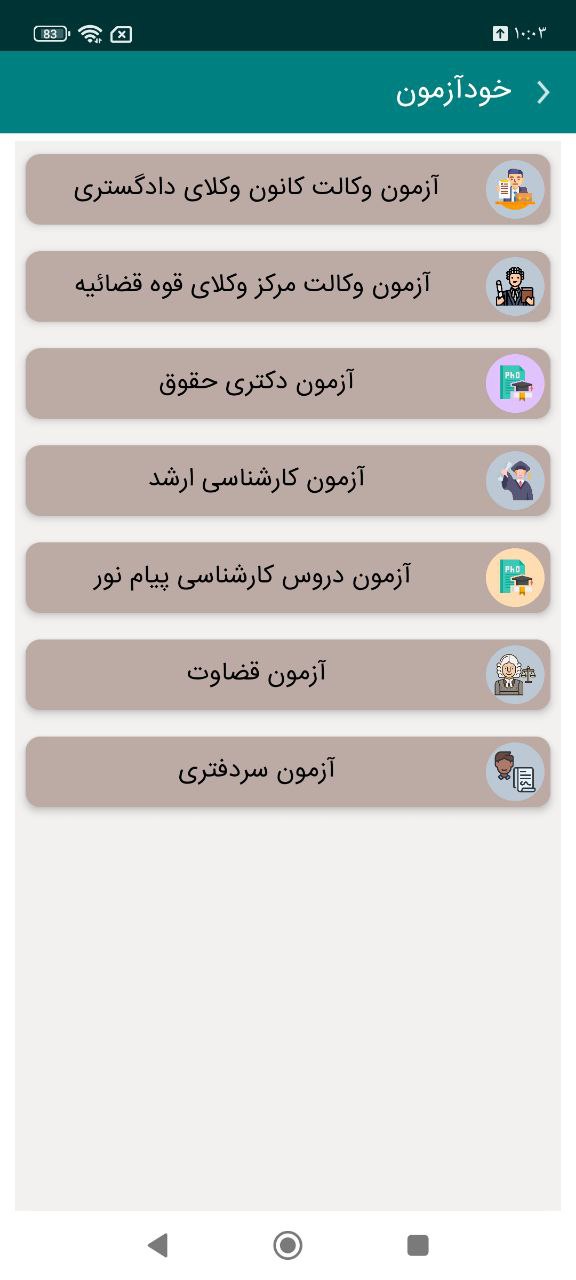 83
۱۰:۰۳

خودآزمون

آزمون وکالت کانون وکلای دادگستری

آزمون وکالت مرکز وکلای قوه قضائیه

PhD
آزمون دکتری حقوق

آزمون کارشناسی ارشد

PhD
آزمون دروس کارشناسی پیام نور

آزمون قضاوت

آزمون سردفتری